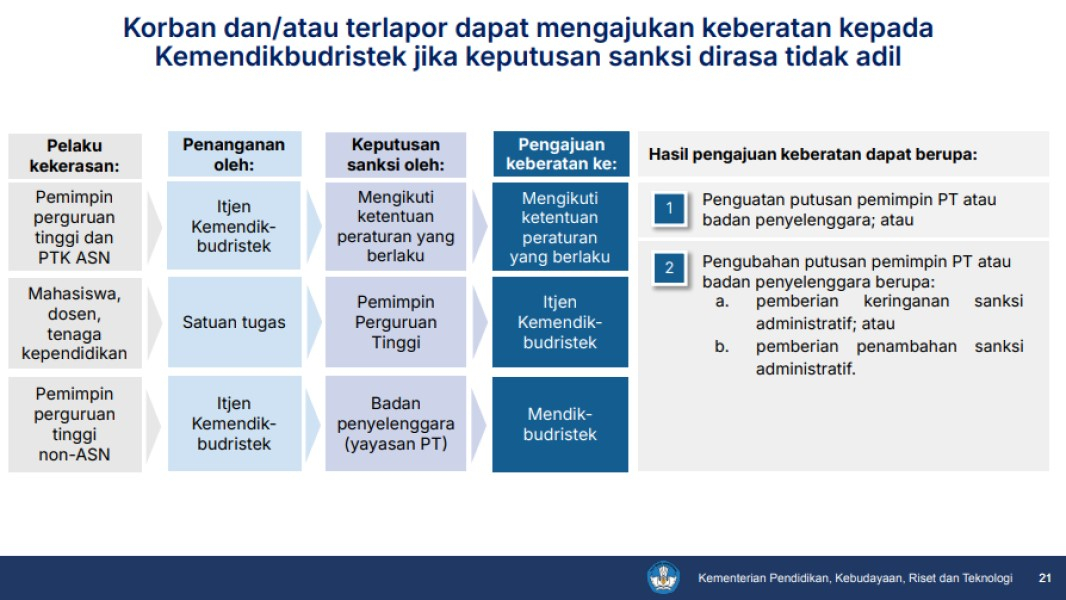 Korban dan/atau terlapor dapat mengajukan keberatan kepada Kemendikbudristek jika keputusan sanksi dirasa tidak adil

| Pelaku kekerasan: | Penanganan oleh: | Keputusan sanksi oleh: | Pengajuan keberatan ke: |
|---|---|---|---|
| Pemimpin perguruan tinggi dan PTK ASN | Itjen Kemendikbudristek | Mengikuti ketentuan peraturan yang berlaku | Mengikuti ketentuan peraturan yang berlaku |
| Mahasiswa, dosen, tenaga kependidikan | Satuan tugas | Pemimpin Perguruan Tinggi | Itjen Kemendikbudristek |
| Pemimpin perguruan tinggi non-ASN | Itjen Kemendikbudristek | Badan penyelenggara (yayasan PT) | Mendikbudristek |

Hasil pengajuan keberatan dapat berupa:

1 Penguatan putusan pemimpin PT atau badan penyelenggara; atau

2 Pengubahan putusan pemimpin PT atau badan penyelenggara berupa:
a. pemberian keringanan sanksi administratif; atau
b. pemberian penambahan sanksi administratif.

Kementerian Pendidikan, Kebudayaan, Riset dan Teknologi 21